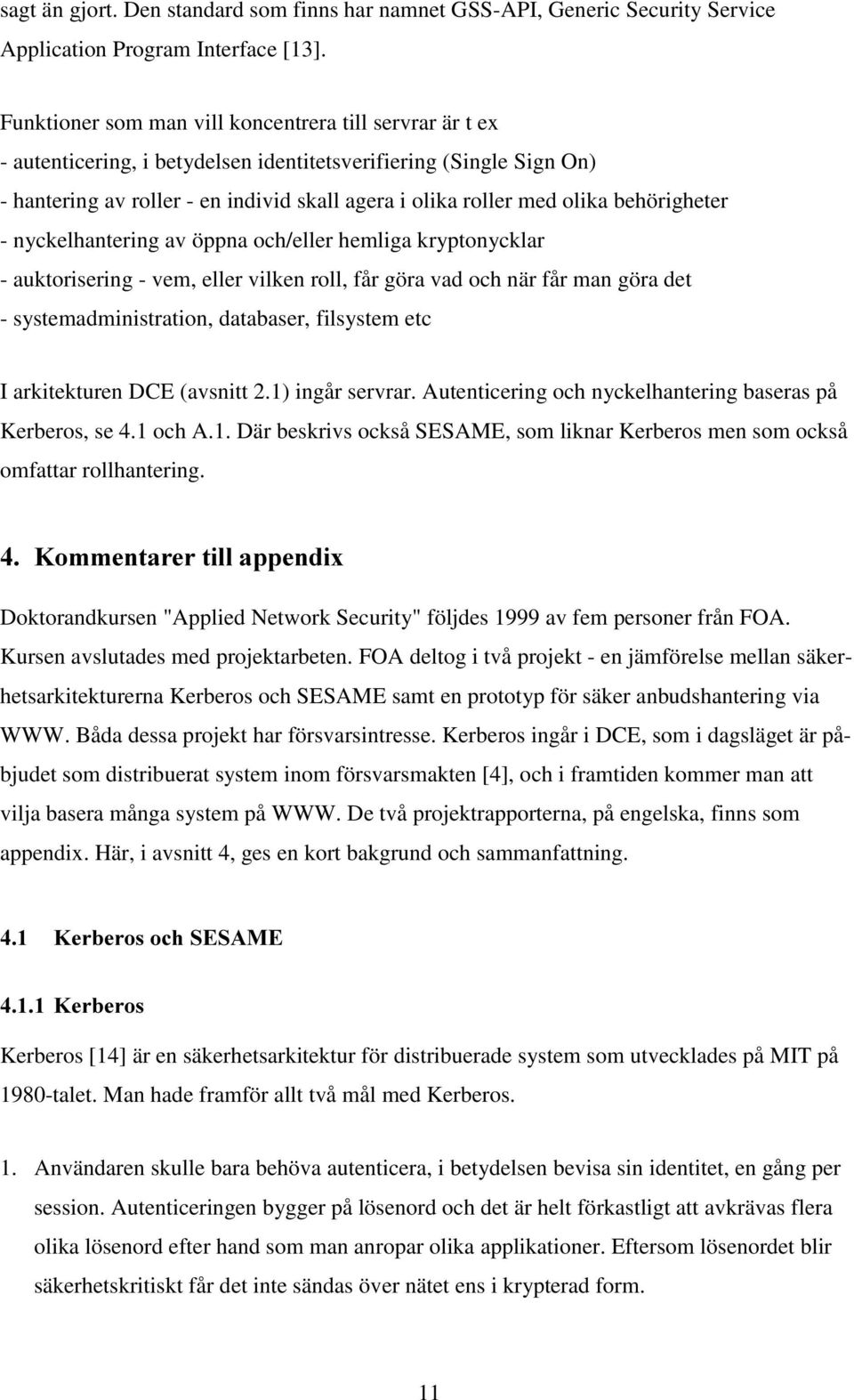 sagt än gjort. Den standard som finns har namnet GSS-API, Generic Security Service Application Program Interface [13].

Funktioner som man vill koncentrera till servrar är t ex
- autenticering, i betydelsen identitetsverifiering (Single Sign On)
- hantering av roller - en individ skall agera i olika roller med olika behörigheter
- nyckelhantering av öppna och/eller hemliga kryptonycklar
- auktorisering - vem, eller vilken roll, får göra vad och när får man göra det
- systemadministration, databaser, filsystem etc

I arkitekturen DCE (avsnitt 2.1) ingår servrar. Autenticering och nyckelhantering baseras på Kerberos, se 4.1 och A.1. Där beskrivs också SESAME, som liknar Kerberos men som också omfattar rollhantering.

4. Kommentarer till appendix

Doktorandkursen "Applied Network Security" följdes 1999 av fem personer från FOA. Kursen avslutades med projektarbeten. FOA deltog i två projekt - en jämförelse mellan säkerhetsarkitekturerna Kerberos och SESAME samt en prototyp för säker anbudshantering via WWW. Båda dessa projekt har försvarsintresse. Kerberos ingår i DCE, som i dagsläget är påbjudet som distribuerat system inom försvarsmakten [4], och i framtiden kommer man att vilja basera många system på WWW. De två projektrapporterna, på engelska, finns som appendix. Här, i avsnitt 4, ges en kort bakgrund och sammanfattning.

4.1 Kerberos och SESAME

4.1.1 Kerberos

Kerberos [14] är en säkerhetsarkitektur för distribuerade system som utvecklades på MIT på 1980-talet. Man hade framför allt två mål med Kerberos.

1. Användaren skulle bara behöva autenticera, i betydelsen bevisa sin identitet, en gång per session. Autenticeringen bygger på lösenord och det är helt förkastligt att avkrävas flera olika lösenord efter hand som man anropar olika applikationer. Eftersom lösenordet blir säkerhetskritiskt får det inte sändas över nätet ens i krypterad form.

11